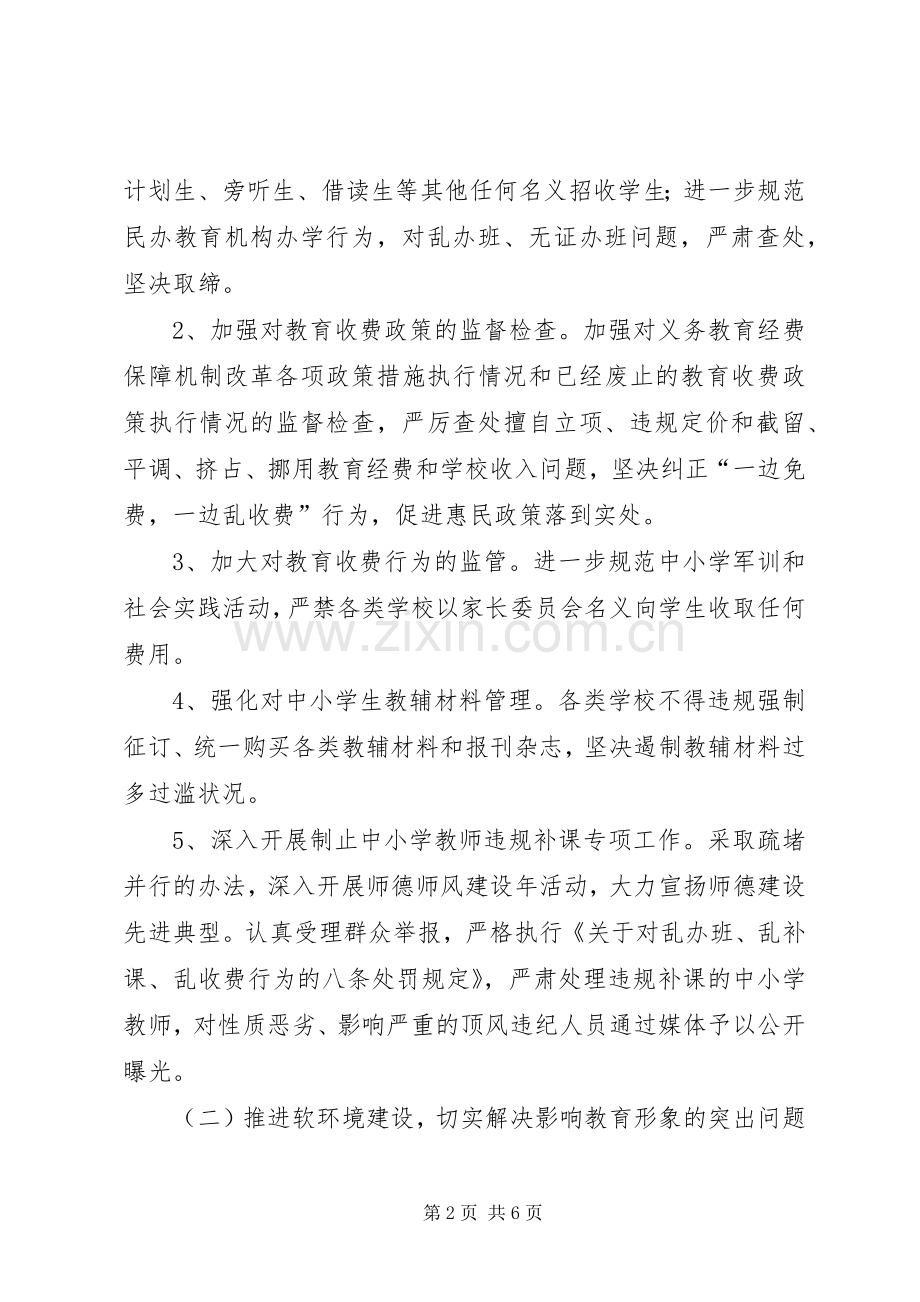 计划生、旁听生、借读生等其他任何名义招收学生；进一步规范民办教育机构办学行为，对乱办班、无证办班问题，严肃查处，坚决取缔。

2、加强对教育收费政策的监督检查。加强对义务教育经费保障机制改革各项政策措施执行情况和已经废止的教育收费政策执行情况的监督检查，严厉查处擅自立项、违规定价和截留、平调、挤占、挪用教育经费和学校收入问题，坚决纠正“一边免费，一边乱收费”行为，促进惠民政策落到实处。

3、加大对教育收费行为的监管。进一步规范中小学军训和社会实践活动，严禁各类学校以家长委员会名义向学生收取任何费用。

4、强化对中小学生教辅材料管理。各类学校不得违规强制征订、统一购买各类教辅材料和报刊杂志，坚决遏制教辅材料过多过滥状况。

5、深入开展制止中小学教师违规补课专项工作。采取疏堵并行的办法，深入开展师德师风建设年活动，大力宣扬师德建设先进典型。认真受理群众举报，严格执行《关于对乱办班、乱补课、乱收费行为的八条处罚规定》，严肃处理违规补课的中小学教师，对性质恶劣、影响严重的顶风违纪人员通过媒体予以公开曝光。

（二）推进软环境建设，切实解决影响教育形象的突出问题

第2页 共6页

www.zixin.com.cn